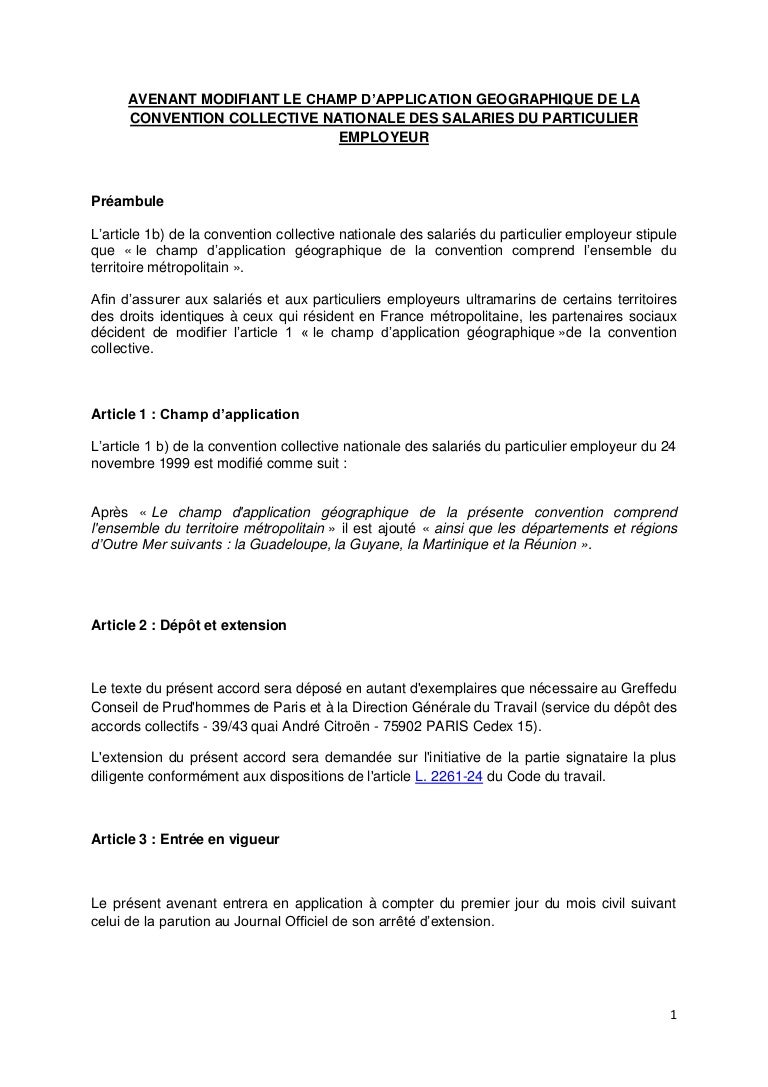 AVENANT MODIFIANT LE CHAMP D'APPLICATION GEOGRAPHIQUE DE LA CONVENTION COLLECTIVE NATIONALE DES SALARIES DU PARTICULIER EMPLOYEUR

Préambule

L'article 1b) de la convention collective nationale des salariés du particulier employeur stipule que « le champ d'application géographique de la convention comprend l'ensemble du territoire métropolitain ».

Afin d'assurer aux salariés et aux particuliers employeurs ultramarins de certains territoires des droits identiques à ceux qui résident en France métropolitaine, les partenaires sociaux décident de modifier l'article 1 « le champ d'application géographique »de la convention collective.

Article 1 : Champ d'application

L'article 1 b) de la convention collective nationale des salariés du particulier employeur du 24 novembre 1999 est modifié comme suit :

Après « Le champ d'application géographique de la présente convention comprend l'ensemble du territoire métropolitain » il est ajouté « ainsi que les départements et régions d'Outre Mer suivants : la Guadeloupe, la Guyane, la Martinique et la Réunion ».

Article 2 : Dépôt et extension

Le texte du présent accord sera déposé en autant d'exemplaires que nécessaire au Greffedu Conseil de Prud'hommes de Paris et à la Direction Générale du Travail (service du dépôt des accords collectifs - 39/43 quai André Citroën - 75902 PARIS Cedex 15).

L'extension du présent accord sera demandée sur l'initiative de la partie signataire la plus diligente conformément aux dispositions de l'article L. 2261-24 du Code du travail.

Article 3 : Entrée en vigueur

Le présent avenant entrera en application à compter du premier jour du mois civil suivant celui de la parution au Journal Officiel de son arrêté d'extension.

1